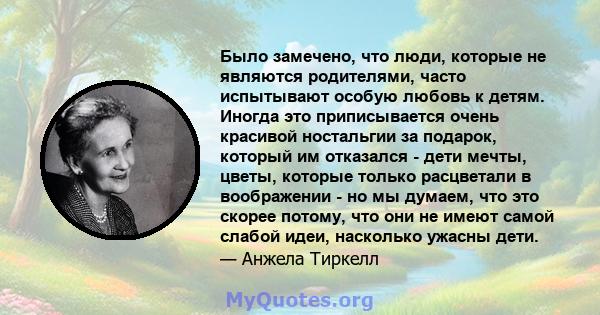 Было замечено, что люди, которые не являются родителями, часто испытывают особую любовь к детям. Иногда это приписывается очень красивой ностальгии за подарок, который им отказался - дети мечты, цветы, которые только расцветали в воображении - но мы думаем, что это скорее потому, что они не имеют самой слабой идеи, насколько ужасны дети.
— Анжела Тиркелл

MyQuotes.org